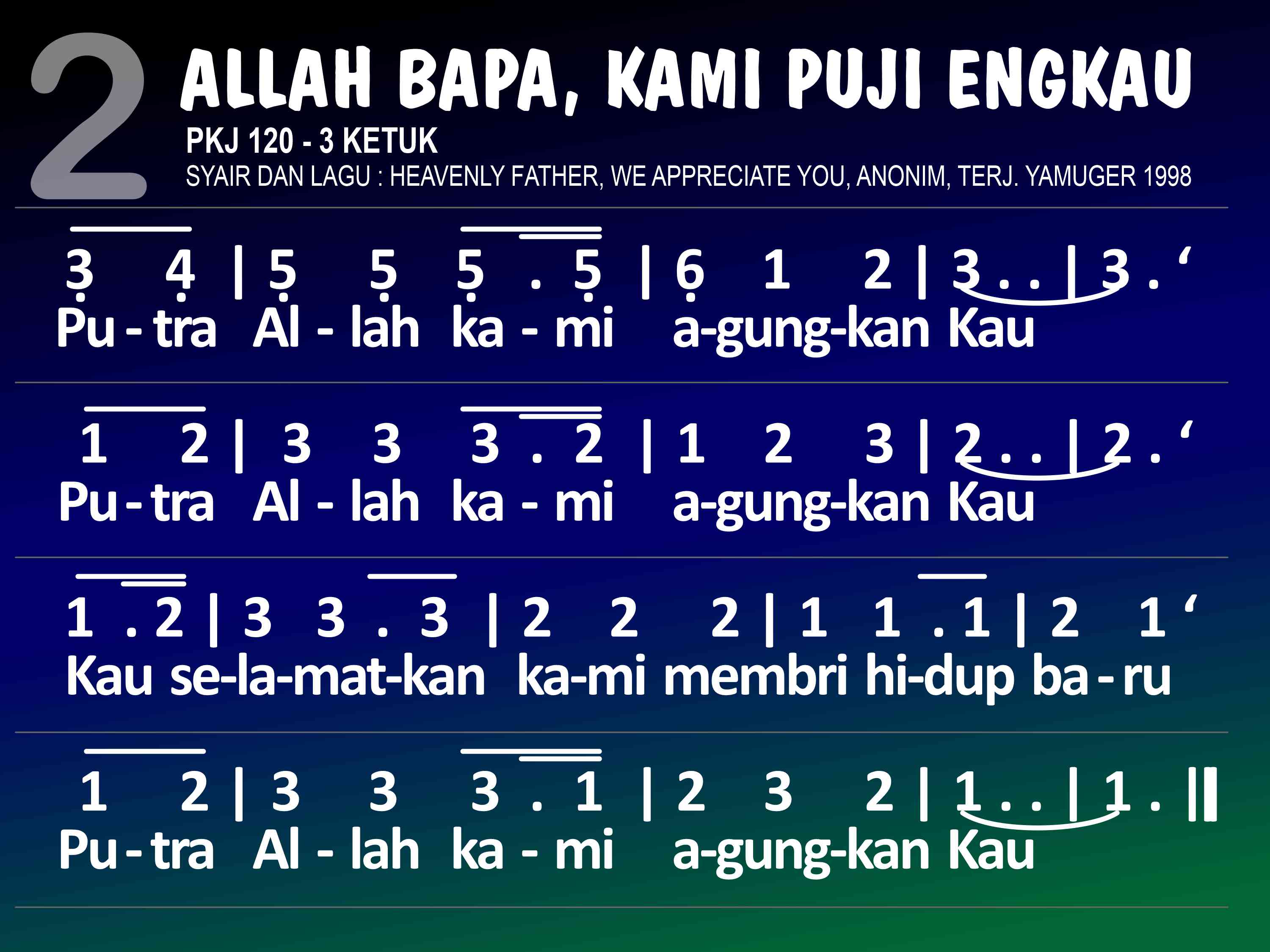 2

ALLAH BAPA, KAMI PUJI ENGKAU

PKJ 120 - 3 KETUK

SYAIR DAN LAGU : HEAVENLY FATHER, WE APPRECIATE YOU, ANONIM, TERJ. YAMUGER 1998

3 4 | 5 5 5 . 5 | 6 1 2 | 3 . . | 3 . '
Pu - tra Al - lah ka - mi a-gung-kan Kau

1 2 | 3 3 3 . 2 | 1 2 3 | 2 . . | 2 . '
Pu - tra Al - lah ka - mi a-gung-kan Kau

1 . 2 | 3 3 . 3 | 2 2 2 | 1 1 . 1 | 2 1 '
Kau se-la-mat-kan ka-mi membri hi-dup ba - ru

1 2 | 3 3 3 . 1 | 2 3 2 | 1 . . | 1 . ||
Pu - tra Al - lah ka - mi a-gung-kan Kau